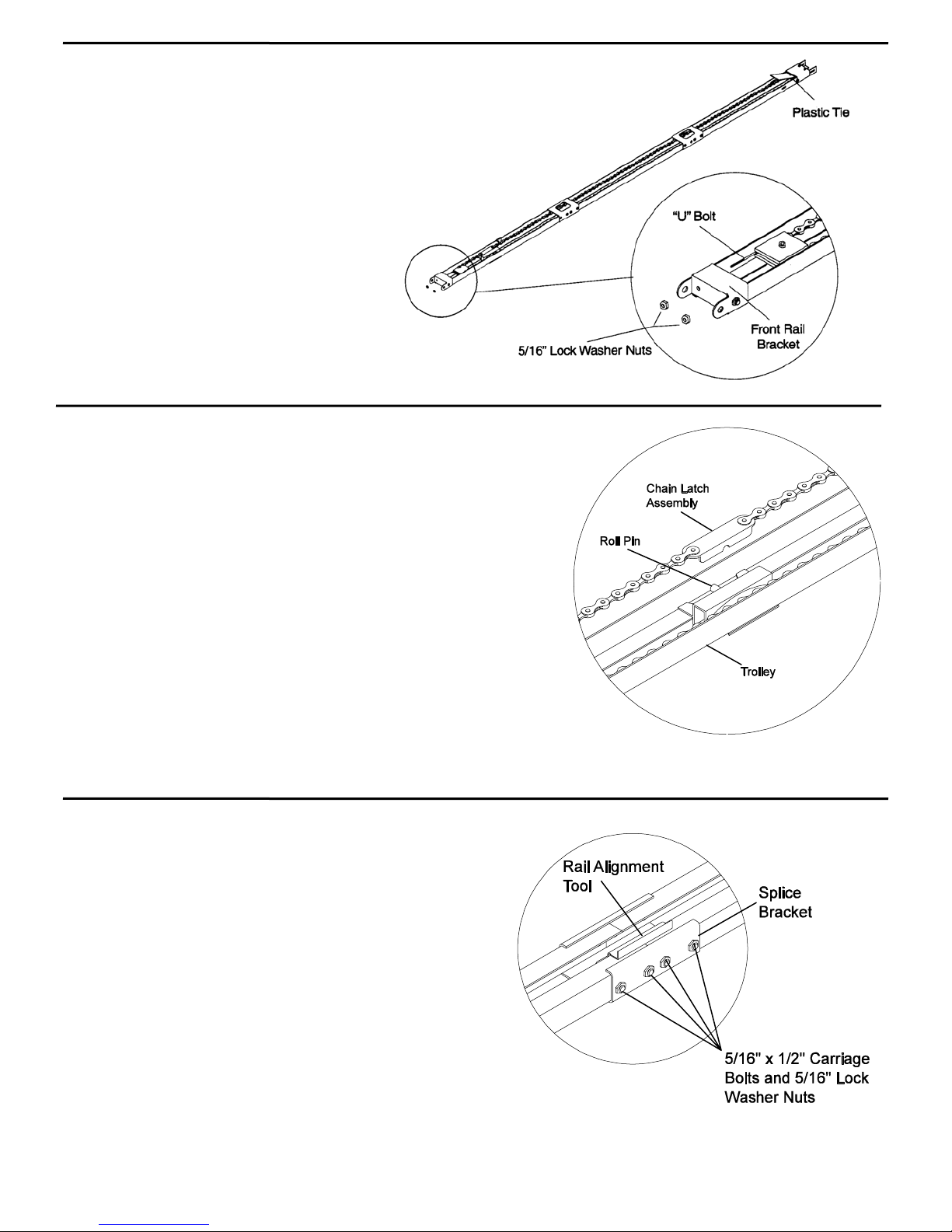 Plastic Tie

"U" Bolt

Front Rail Bracket

5/16" Lock Washer Nuts

Chain Latch Assembly

Roll Pin

Trolley

Rail Alignment Tool

Splice Bracket

5/16" x 1/2" Carriage Bolts and 5/16" Lock Washer Nuts